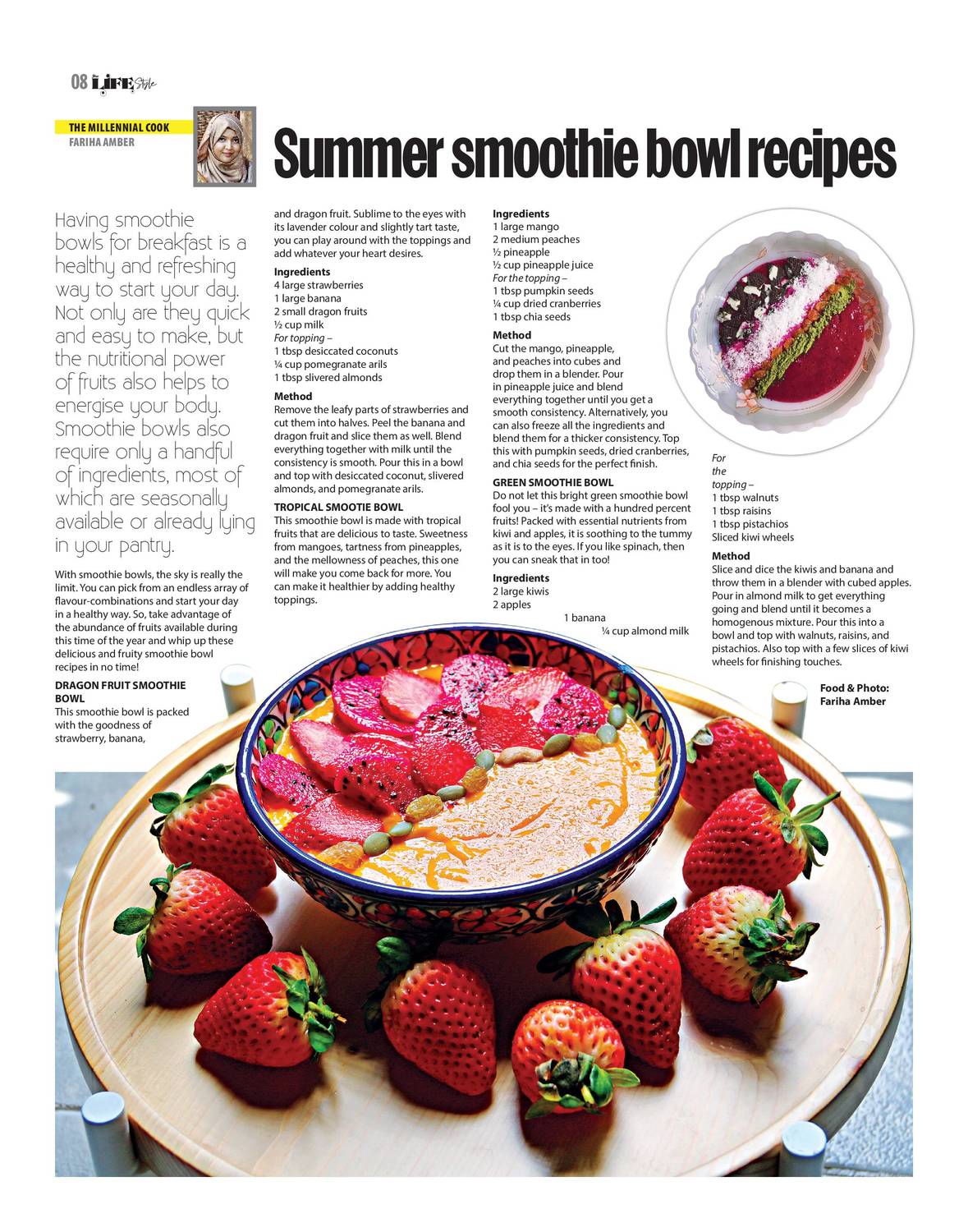 08 LIFE Style

THE MILLENNIAL COOK
FARIHA AMBER

Summer smoothie bowl recipes

Having smoothie bowls for breakfast is a healthy and refreshing way to start your day. Not only are they quick and easy to make, but the nutritional power of fruits also helps to energise your body. Smoothie bowls also require only a handful of ingredients, most of which are seasonally available or already lying in your pantry.

With smoothie bowls, the sky is really the limit. You can pick from an endless array of flavour-combinations and start your day in a healthy way. So, take advantage of the abundance of fruits available during this time of the year and whip up these delicious and fruity smoothie bowl recipes in no time!

DRAGON FRUIT SMOOTHIE BOWL
This smoothie bowl is packed with the goodness of strawberry, banana, and dragon fruit. Sublime to the eyes with its lavender colour and slightly tart taste, you can play around with the toppings and add whatever your heart desires.

Ingredients
4 large strawberries
1 large banana
2 small dragon fruits
½ cup milk
For topping –
1 tbsp desiccated coconuts
¼ cup pomegranate arils
1 tbsp slivered almonds

Method
Remove the leafy parts of strawberries and cut them into halves. Peel the banana and dragon fruit and slice them as well. Blend everything together with milk until the consistency is smooth. Pour this in a bowl and top with desiccated coconut, slivered almonds, and pomegranate arils.

TROPICAL SMOOTIE BOWL
This smoothie bowl is made with tropical fruits that are delicious to taste. Sweetness from mangoes, tartness from pineapples, and the mellowness of peaches, this one will make you come back for more. You can make it healthier by adding healthy toppings.

Ingredients
1 large mango
2 medium peaches
½ pineapple
½ cup pineapple juice
For the topping –
1 tbsp pumpkin seeds
¼ cup dried cranberries
1 tbsp chia seeds

Method
Cut the mango, pineapple, and peaches into cubes and drop them in a blender. Pour in pineapple juice and blend everything together until you get a smooth consistency. Alternatively, you can also freeze all the ingredients and blend them for a thicker consistency. Top this with pumpkin seeds, dried cranberries, and chia seeds for the perfect finish.

GREEN SMOOTHIE BOWL
Do not let this bright green smoothie bowl fool you – it's made with a hundred percent fruits! Packed with essential nutrients from kiwi and apples, it is soothing to the tummy as it is to the eyes. If you like spinach, then you can sneak that in too!

Ingredients
2 large kiwis
2 apples
1 banana
¼ cup almond milk

For the topping –
1 tbsp walnuts
1 tbsp raisins
1 tbsp pistachios
Sliced kiwi wheels

Method
Slice and dice the kiwis and banana and throw them in a blender with cubed apples. Pour in almond milk to get everything going and blend until it becomes a homogenous mixture. Pour this into a bowl and top with walnuts, raisins, and pistachios. Also top with a few slices of kiwi wheels for finishing touches.

Food & Photo:
Fariha Amber